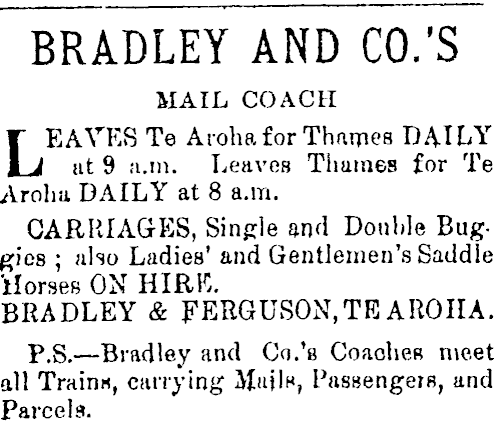 BRADLEY AND CO.'S

MAIL COACH

LEAVES Te Aroha for Thames DAILY at 9 a.m. Leaves Thames for Te Aroha DAILY at 8 a.m.

CARRIAGES, Single and Double Buggies ; also Ladies' and Gentlemen's Saddle Horses ON HIRE.

BRADLEY & FERGUSON, TE AROHA.

P.S.—Bradley and Co.'s Coaches meet all Trains, carrying Mails, Passengers, and Parcels.